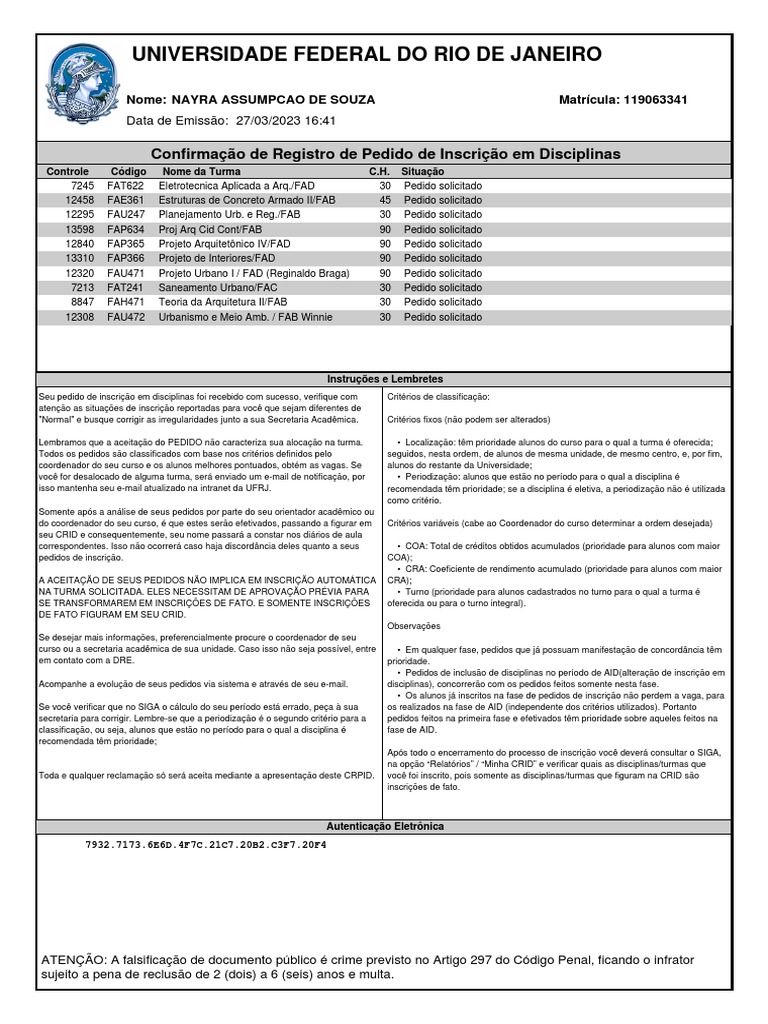 UNIVERSIDADE FEDERAL DO RIO DE JANEIRO

Nome: NAYRA ASSUMPCAO DE SOUZA

Matrícula: 119063341

Data de Emissão: 27/03/2023 16:41

Confirmação de Registro de Pedido de Inscrição em Disciplinas

| Controle | Código | Nome da Turma | C.H. | Situação |
|---|---|---|---|---|
| 7245 | FAT622 | Eletrotecnica Aplicada a Arq./FAD | 30 | Pedido solicitado |
| 12458 | FAE361 | Estruturas de Concreto Armado II/FAB | 45 | Pedido solicitado |
| 12295 | FAU247 | Planejamento Urb. e Reg./FAB | 30 | Pedido solicitado |
| 13598 | FAP634 | Proj Arq Cid Cont/FAB | 90 | Pedido solicitado |
| 12840 | FAP365 | Projeto Arquitetônico IV/FAD | 90 | Pedido solicitado |
| 13310 | FAP366 | Projeto de Interiores/FAD | 90 | Pedido solicitado |
| 12320 | FAU471 | Projeto Urbano I / FAD (Reginaldo Braga) | 90 | Pedido solicitado |
| 7213 | FAT241 | Saneamento Urbano/FAC | 30 | Pedido solicitado |
| 8847 | FAH471 | Teoria da Arquitetura II/FAB | 30 | Pedido solicitado |
| 12308 | FAU472 | Urbanismo e Meio Amb. / FAB Winnie | 30 | Pedido solicitado |

Instruções e Lembretes

Seu pedido de inscrição em disciplinas foi recebido com sucesso, verifique com atenção as situações de inscrição reportadas para você que sejam diferentes de "Normal" e busque corrigir as irregularidades junto a sua Secretaria Acadêmica.

Lembramos que a aceitação do PEDIDO não caracteriza sua alocação na turma. Todos os pedidos são classificados com base nos critérios definidos pelo coordenador do seu curso e os alunos melhores pontuados, obtém as vagas. Se você for desalocado de alguma turma, será enviado um e-mail de notificação, por isso mantenha seu e-mail atualizado na intranet da UFRJ.

Somente após a análise de seus pedidos por parte do seu orientador acadêmico ou do coordenador do seu curso, é que estes serão efetivados, passando a figurar em seu CRID e consequentemente, seu nome passará a constar nos diários de aula correspondentes. Isso não ocorrerá caso haja discordância deles quanto a seus pedidos de inscrição.

A ACEITAÇÃO DE SEUS PEDIDOS NÃO IMPLICA EM INSCRIÇÃO AUTOMATICA NA TURMA SOLICITADA. ELES NECESSITAM DE APROVAÇÃO PRÉVIA PARA SE TRANSFORMAREM EM INSCRIÇÕES DE FATO. E SOMENTE INSCRIÇÕES DE FATO FIGURAM EM SEU CRID.

Se desejar mais informações, preferencialmente procure o coordenador de seu curso ou a secretaria acadêmica de sua unidade. Caso isso não seja possível, entre em contato com a DRE.

Acompanhe a evolução de seus pedidos via sistema e através de seu e-mail.

Se você verificar que no SIGA o cálculo do seu período está errado, peça à sua secretaria para corrigir. Lembre-se que a periodização é o segundo critério para a classificação, ou seja, alunos que estão no período para o qual a disciplina é recomendada têm prioridade;

Toda e qualquer reclamação só será aceita mediante a apresentação deste CRPID.

Critérios de classificação:

Critérios fixos (não podem ser alterados)

• Localização: têm prioridade alunos do curso para o qual a turma é oferecida; seguidos, nesta ordem, de alunos de mesma unidade, de mesmo centro, e, por fim, alunos do restante da Universidade;
• Periodização: alunos que estão no período para o qual a disciplina é recomendada têm prioridade; se a disciplina é eletiva, a periodização não é utilizada como critério.

Critérios variáveis (cabe ao Coordenador do curso determinar a ordem desejada)

• COA: Total de créditos obtidos acumulados (prioridade para alunos com maior COA);
• CRA: Coeficiente de rendimento acumulado (prioridade para alunos com maior CRA);
• Turno (prioridade para alunos cadastrados no turno para o qual a turma é oferecida ou para o turno integral).

Observações

• Em qualquer fase, pedidos que já possuam manifestação de concordância têm prioridade.
• Pedidos de inclusão de disciplinas no período de AID(alteração de inscrição em disciplinas), concorrerão com os pedidos feitos somente nesta fase.
• Os alunos já inscritos na fase de pedidos de inscrição não perdem a vaga, para os realizados na fase de AID (independente dos critérios utilizados). Portanto pedidos feitos na primeira fase e efetivados têm prioridade sobre aqueles feitos na fase de AID.

Após todo o encerramento do processo de inscrição você deverá consultar o SIGA, na opção "Relatórios" / "Minha CRID" e verificar quais as disciplinas/turmas que você foi inscrito, pois somente as disciplinas/turmas que figuram na CRID são inscrições de fato.

Autenticação Eletrônica

7932.7173.6E6D.4F7C.21C7.20B2.C3F7.20F4

ATENÇÃO: A falsificação de documento público é crime previsto no Artigo 297 do Código Penal, ficando o infrator sujeito a pena de reclusão de 2 (dois) a 6 (seis) anos e multa.